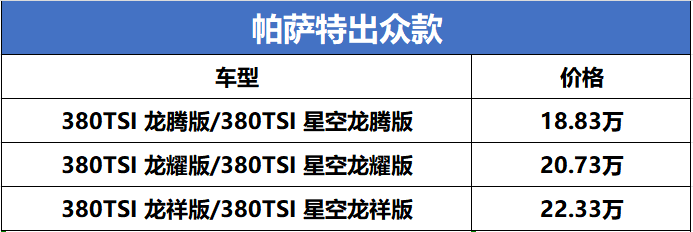 帕萨特出众款

| 车型 | 价格 |
|---|---|
| 380TSI 龙腾版/380TSI 星空龙腾版 | 18.83万 |
| 380TSI 龙耀版/380TSI 星空龙耀版 | 20.73万 |
| 380TSI 龙祥版/380TSI 星空龙祥版 | 22.33万 |